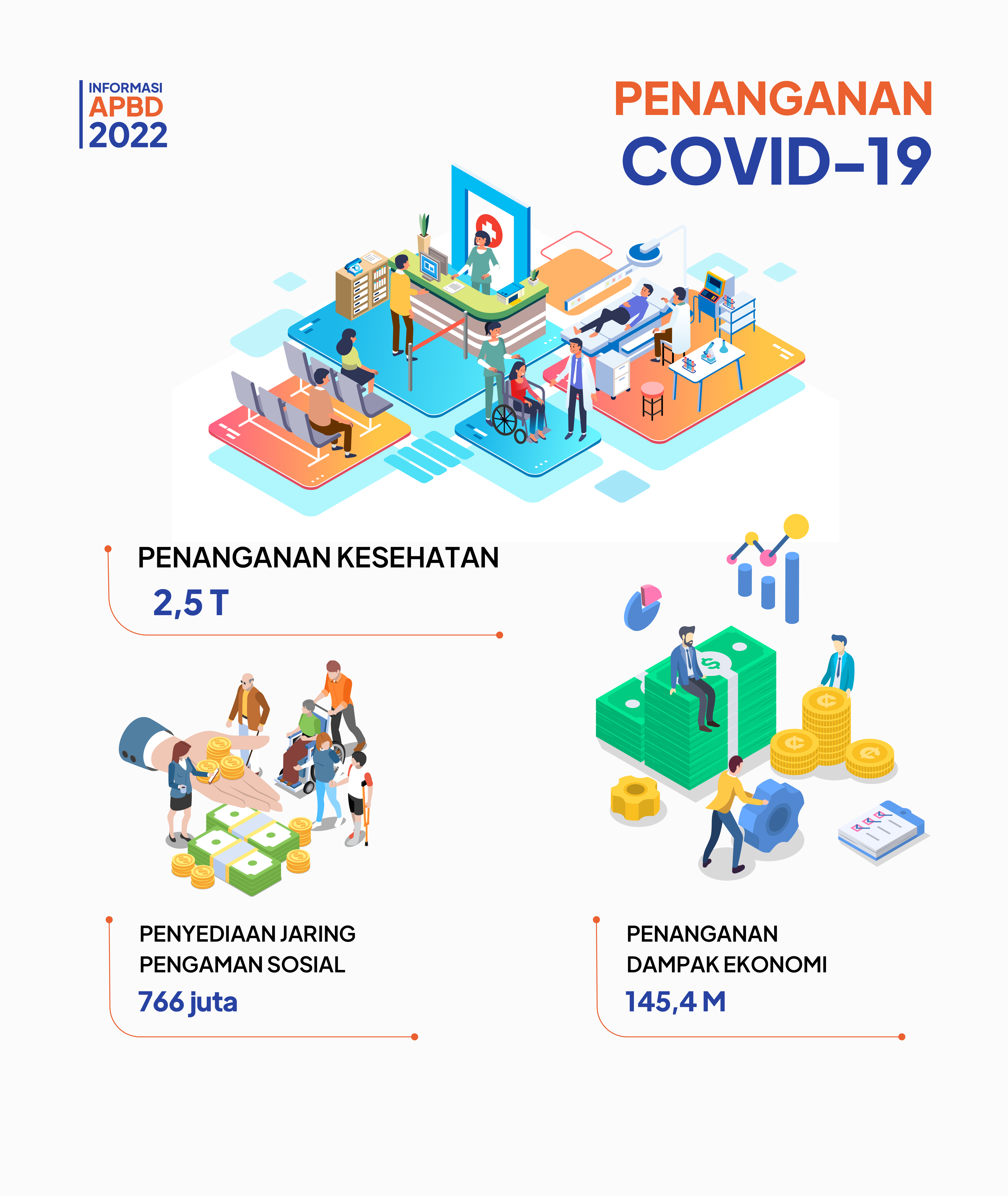 INFORMASI
APBD
2022

PENANGANAN
COVID-19

PENANGANAN KESEHATAN
2,5 T

PENYEDIAAN JARING
PENGAMAN SOSIAL
766 juta

PENANGANAN
DAMPAK EKONOMI
145,4 M